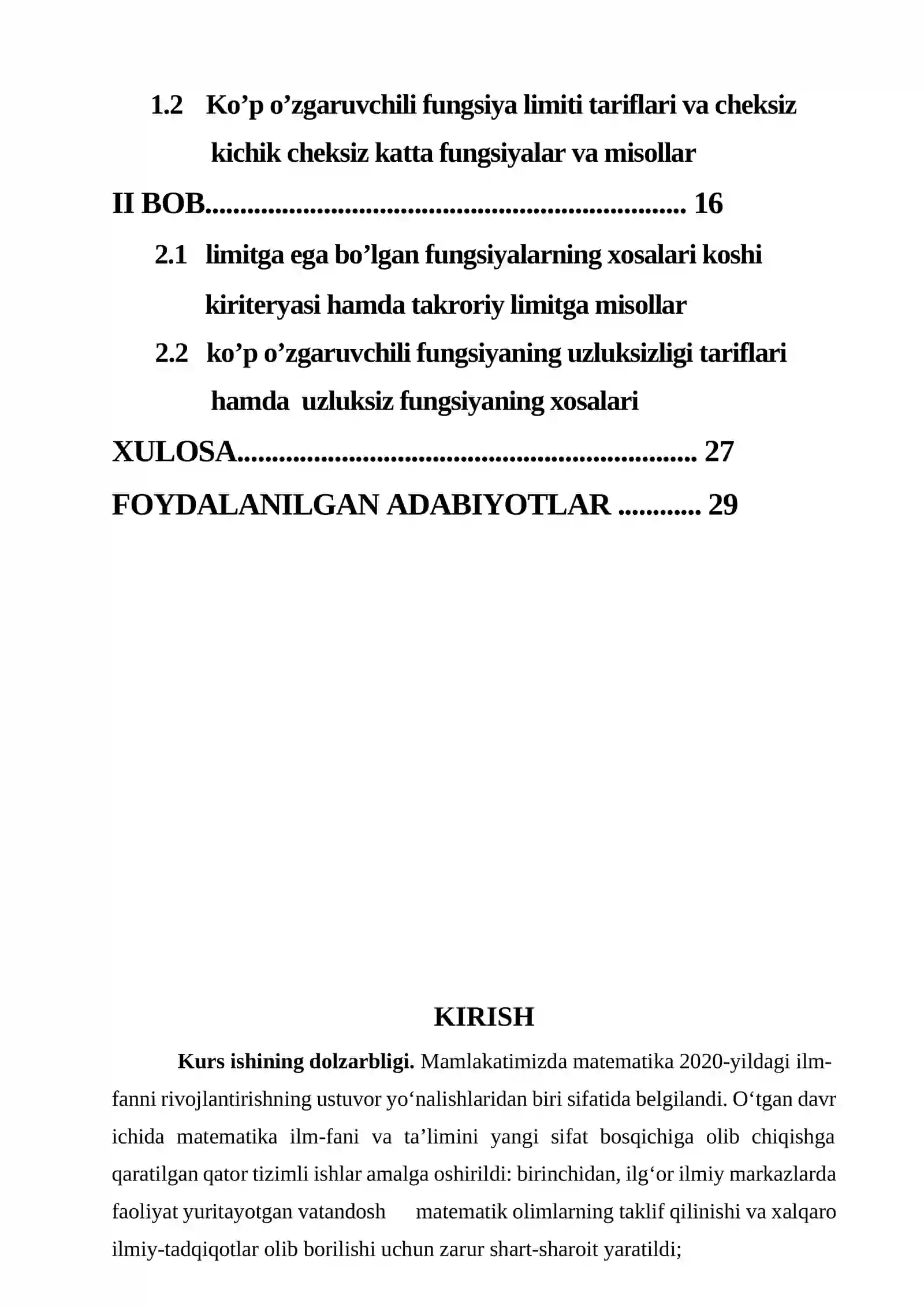 1.2 Ko'p o'zgaruvchili fungsiya limiti tariflari va cheksiz kichik cheksiz katta fungsiyalar va misollar

II BOB 16

2.1 limitga ega bo'lgan fungsiyalarning xosalari koshi kiriteryasi hamda takroriy limitga misollar

2.2 ko'p o'zgaruvchili fungsiyaning uzluksizligi tariflari hamda uzluksiz fungsiyaning xosalari

XULOSA 27

FOYDALANILGAN ADABIYOTLAR 29

KIRISH

Kurs ishining dolzarbligi. Mamlakatimizda matematika 2020-yildagi ilm-fanni rivojlantirishning ustuvor yo'nalishlaridan biri sifatida belgilandi. O'tgan davr ichida matematika ilm-fani va ta'limini yangi sifat bosqichiga olib chiqishga qaratilgan qator tizimli ishlar amalga oshirildi: birinchidan, ilg'or ilmiy markazlarda faoliyat yuritayotgan vatandosh matematik olimlarning taklif qilinishi va xalqaro ilmiy-tadqiqotlar olib borilishi uchun zarur shart-sharoit yaratildi;